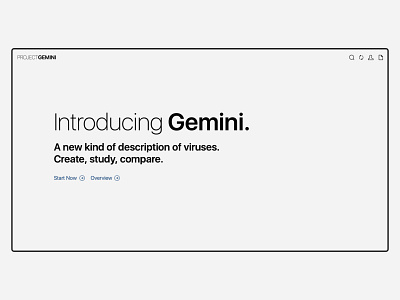 PROJECTGEMINI

Introducing Gemini.

A new kind of description of viruses.
Create, study, compare.

Start Now Overview